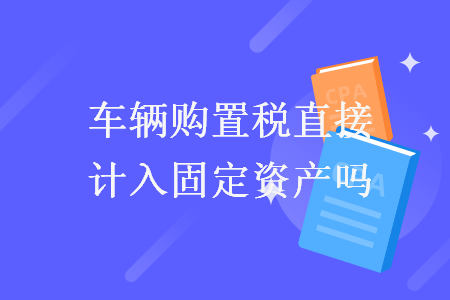 车辆购置税直接计入固定资产吗

CPA

CPA